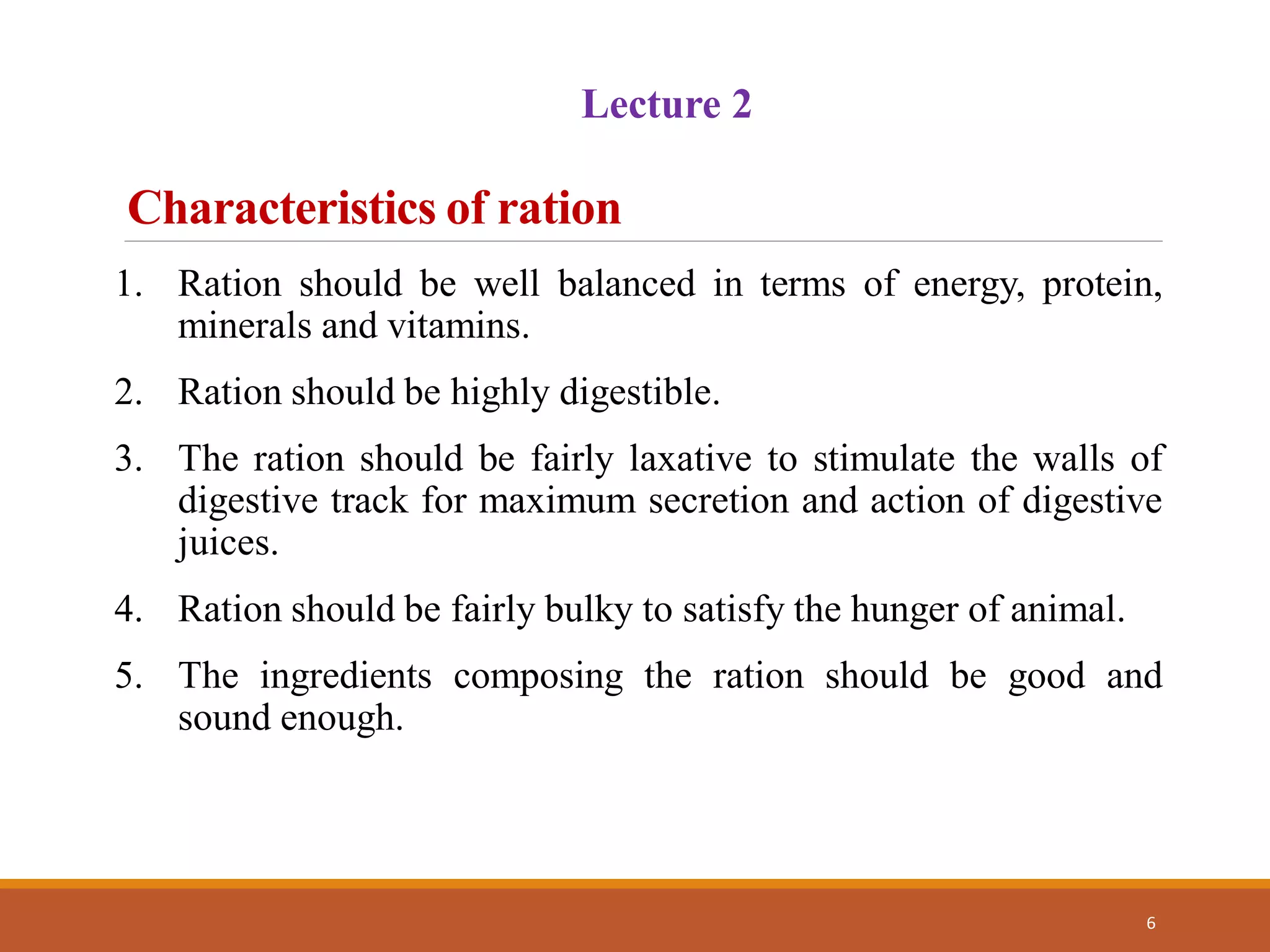 Lecture 2

Characteristics of ration

1. Ration should be well balanced in terms of energy, protein, minerals and vitamins.

2. Ration should be highly digestible.

3. The ration should be fairly laxative to stimulate the walls of digestive track for maximum secretion and action of digestive juices.

4. Ration should be fairly bulky to satisfy the hunger of animal.

5. The ingredients composing the ration should be good and sound enough.

6